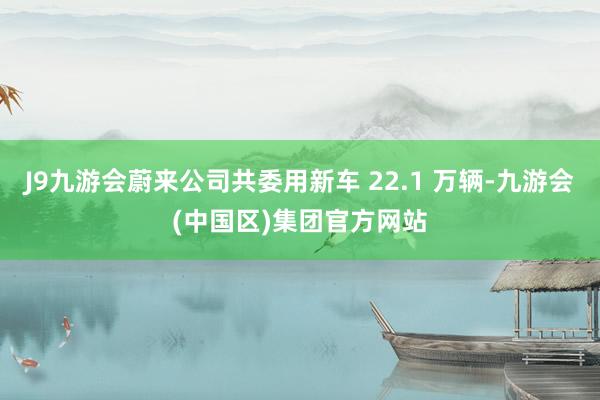 J9九游会蔚来公司共委用新车 22.1 万辆-九游会(中国区)集团官方网站